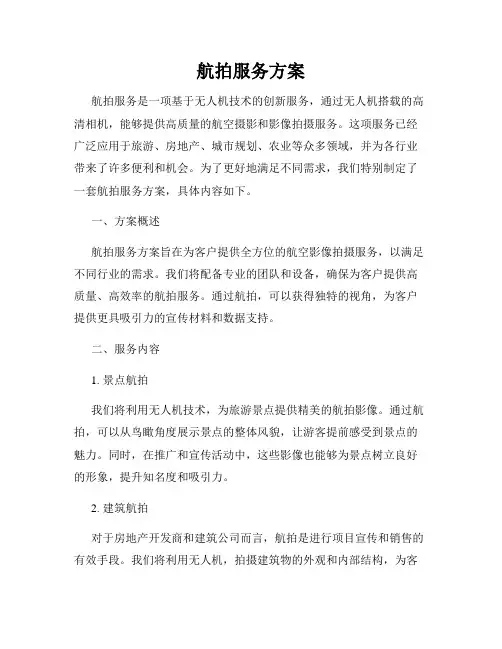 航拍服务方案

航拍服务是一项基于无人机技术的创新服务，通过无人机搭载的高清相机，能够提供高质量的航空摄影和影像拍摄服务。这项服务已经广泛应用于旅游、房地产、城市规划、农业等众多领域，并为各行业带来了许多便利和机会。为了更好地满足不同需求，我们特别制定了一套航拍服务方案，具体内容如下。

一、方案概述

航拍服务方案旨在为客户提供全方位的航空影像拍摄服务，以满足不同行业的需求。我们将配备专业的团队和设备，确保为客户提供高质量、高效率的航拍服务。通过航拍，可以获得独特的视角，为客户提供更具吸引力的宣传材料和数据支持。

二、服务内容

1. 景点航拍

我们将利用无人机技术，为旅游景点提供精美的航拍影像。通过航拍，可以从鸟瞰角度展示景点的整体风貌，让游客提前感受到景点的魅力。同时，在推广和宣传活动中，这些影像也能够为景点树立良好的形象，提升知名度和吸引力。

2. 建筑航拍

对于房地产开发商和建筑公司而言，航拍是进行项目宣传和销售的有效手段。我们将利用无人机，拍摄建筑物的外观和内部结构，为客